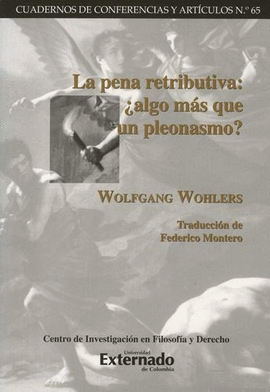 CUADERNOS DE CONFERENCIAS Y ARTÍCULOS N.º 65

La pena retributiva: ¿algo más que un pleonasmo?

WOLFGANG WOHLERS

Traducción de Federico Montero

Centro de Investigación en Filosofía y Derecho

Universidad Externado de Colombia